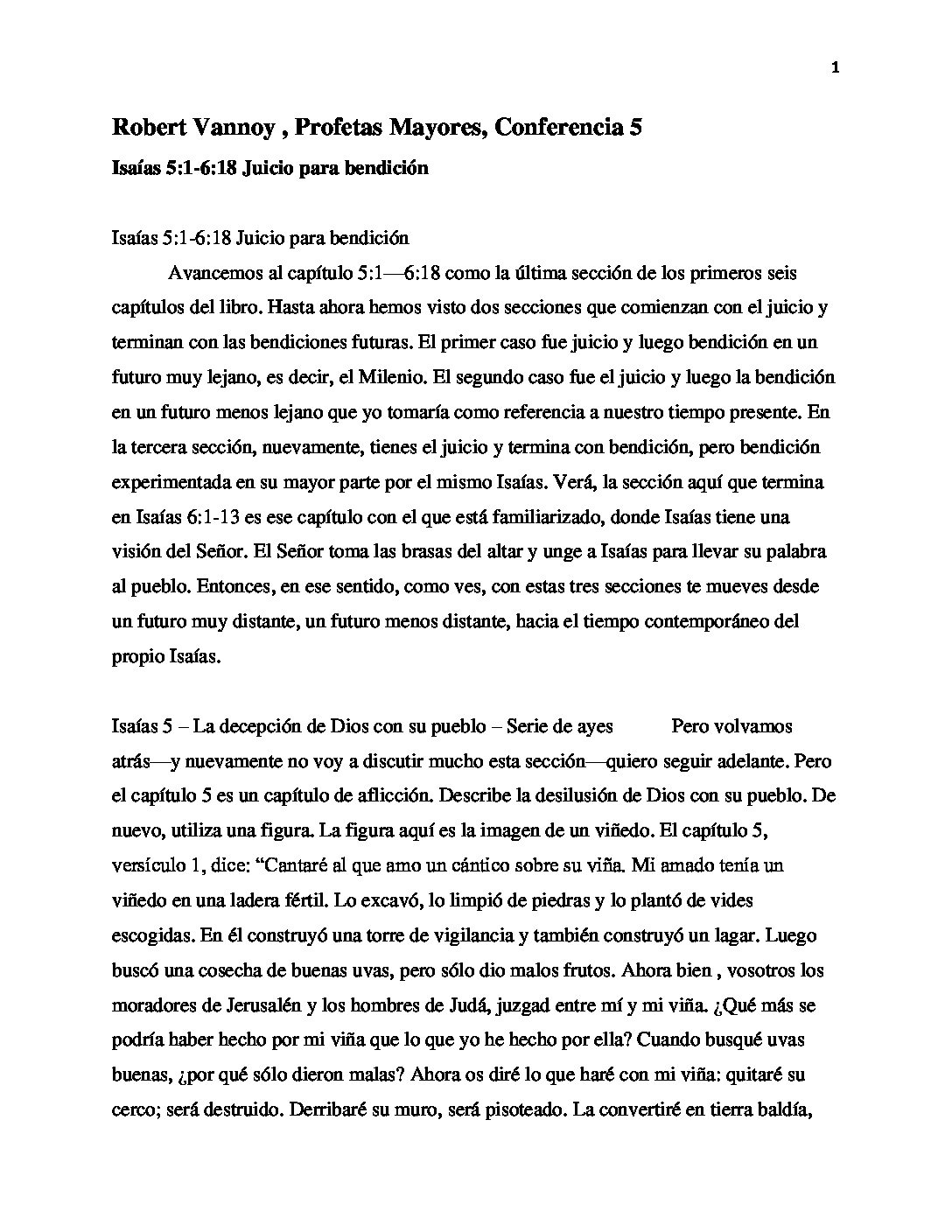 1

Robert Vannoy , Profetas Mayores, Conferencia 5

Isaías 5:1-6:18 Juicio para bendición

Isaías 5:1-6:18 Juicio para bendición

Avancemos al capítulo 5:1—6:18 como la última sección de los primeros seis capítulos del libro. Hasta ahora hemos visto dos secciones que comienzan con el juicio y terminan con las bendiciones futuras. El primer caso fue juicio y luego bendición en un futuro muy lejano, es decir, el Milenio. El segundo caso fue el juicio y luego la bendición en un futuro menos lejano que yo tomaría como referencia a nuestro tiempo presente. En la tercera sección, nuevamente, tienes el juicio y termina con bendición, pero bendición experimentada en su mayor parte por el mismo Isaías. Verá, la sección aquí que termina en Isaías 6:1-13 es ese capítulo con el que está familiarizado, donde Isaías tiene una visión del Señor. El Señor toma las brasas del altar y unge a Isaías para llevar su palabra al pueblo. Entonces, en ese sentido, como ves, con estas tres secciones te mueves desde un futuro muy distante, un futuro menos distante, hacia el tiempo contemporáneo del propio Isaías.

Isaías 5 – La decepción de Dios con su pueblo – Serie de ayes Pero volvamos atrás—y nuevamente no voy a discutir mucho esta sección—quiero seguir adelante. Pero el capítulo 5 es un capítulo de aflicción. Describe la desilusión de Dios con su pueblo. De nuevo, utiliza una figura. La figura aquí es la imagen de un viñedo. El capítulo 5, versículo 1, dice: “Cantaré al que amo un cántico sobre su viña. Mi amado tenía un viñedo en una ladera fértil. Lo excavó, lo limpió de piedras y lo plantó de vides escogidas. En él construyó una torre de vigilancia y también construyó un lagar. Luego buscó una cosecha de buenas uvas, pero sólo dio malos frutos. Ahora bien , vosotros los moradores de Jerusalén y los hombres de Judá, juzgad entre mí y mi viña. ¿Qué más se podría haber hecho por mi viña que lo que yo he hecho por ella? Cuando busqué uvas buenas, ¿por qué sólo dieron malas? Ahora os diré lo que haré con mi viña: quitaré su cerco; será destruido. Derribaré su muro, será pisoteado. La convertiré en tierra baldía,